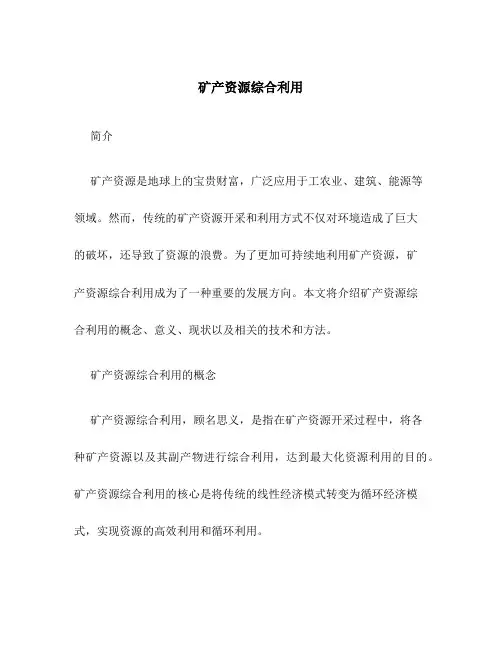 矿产资源综合利用

简介

矿产资源是地球上的宝贵财富，广泛应用于工农业、建筑、能源等领域。然而，传统的矿产资源开采和利用方式不仅对环境造成了巨大的破坏，还导致了资源的浪费。为了更加可持续地利用矿产资源，矿产资源综合利用成为了一种重要的发展方向。本文将介绍矿产资源综合利用的概念、意义、现状以及相关的技术和方法。

矿产资源综合利用的概念

矿产资源综合利用，顾名思义，是指在矿产资源开采过程中，将各种矿产资源以及其副产物进行综合利用，达到最大化资源利用的目的。矿产资源综合利用的核心是将传统的线性经济模式转变为循环经济模式，实现资源的高效利用和循环利用。